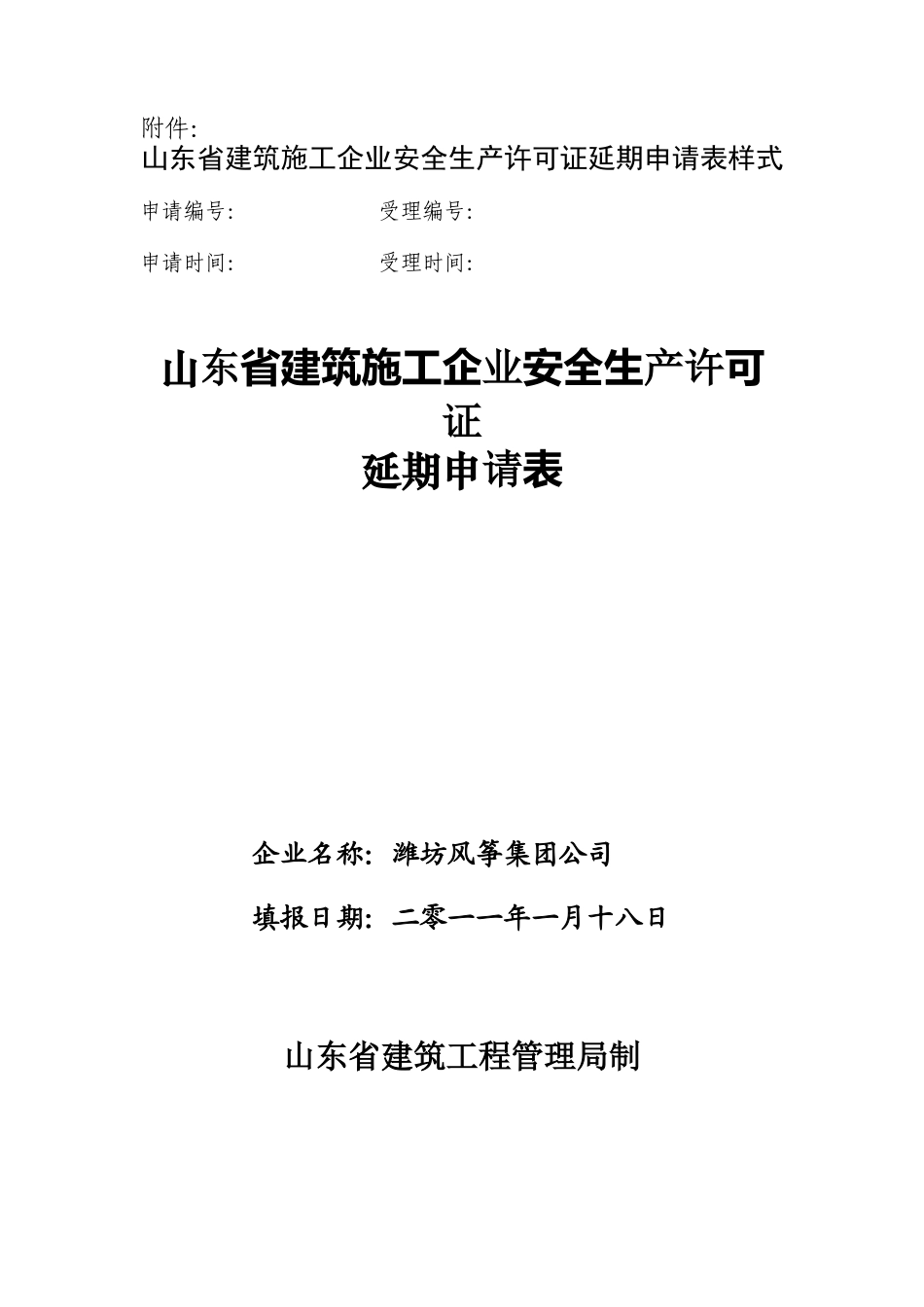 附件:
山东省建筑施工企业安全生产许可证延期申请表样式

申请编号:　　　　　　受理编号:

申请时间:　　　　　　受理时间:

山东省建筑施工企业安全生产许可证
延期申请表

企业名称: 潍坊风筝集团公司

填报日期: 二零一一年一月十八日

山东省建筑工程管理局制